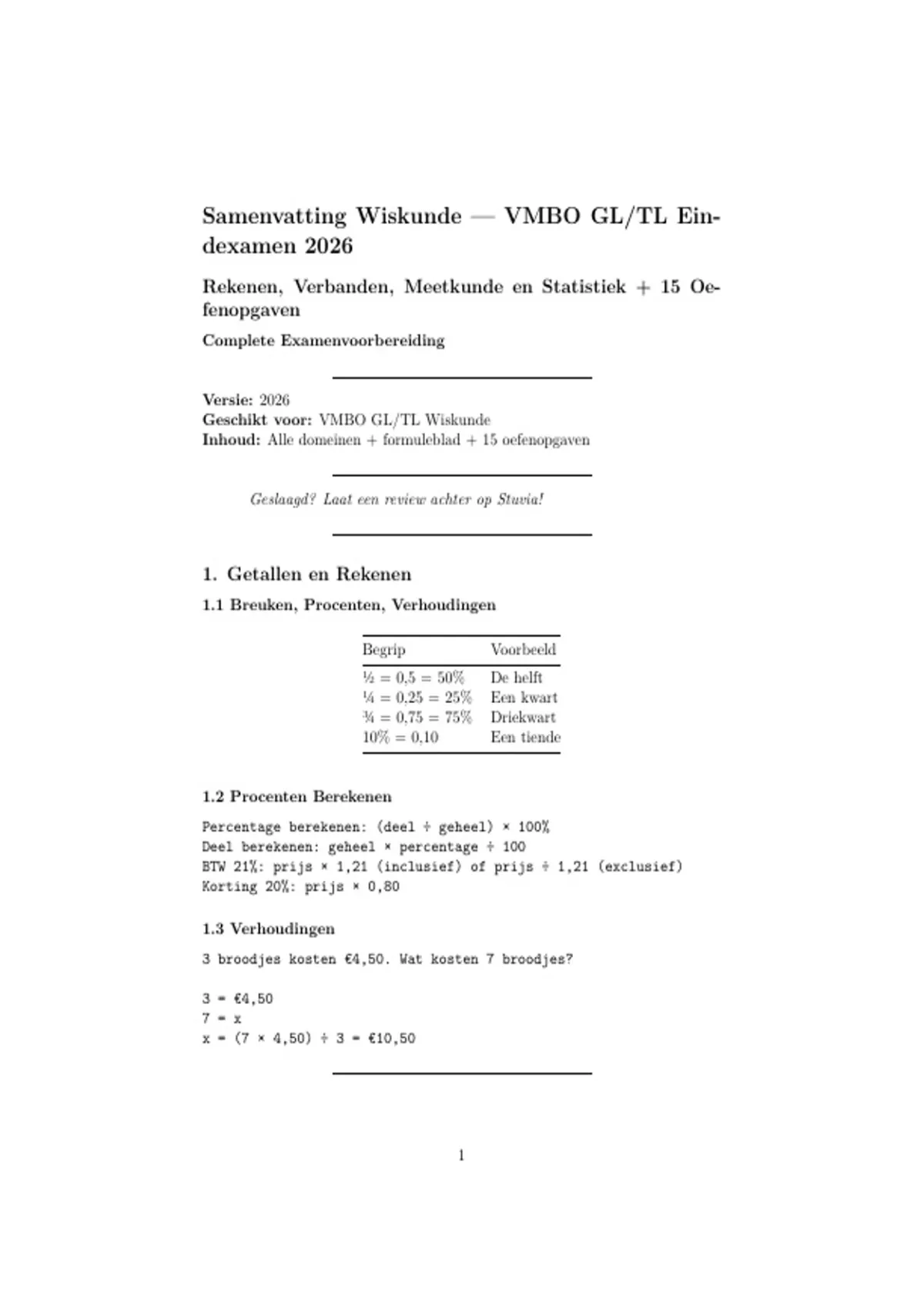 Samenvatting Wiskunde — VMBO GL/TL Eindexamen 2026

Rekenen, Verbanden, Meetkunde en Statistiek + 15 Oefenopgaven

Complete Examenvoorbereiding

Versie: 2026
Geschikt voor: VMBO GL/TL Wiskunde
Inhoud: Alle domeinen + formuleblad + 15 oefenopgaven

Geslaagd? Laat een review achter op Stuvia!

1. Getallen en Rekenen

1.1 Breuken, Procenten, Verhoudingen

| Begrip | Voorbeeld |
|---|---|
| ½ = 0,5 = 50% | De helft |
| ¼ = 0,25 = 25% | Een kwart |
| ¾ = 0,75 = 75% | Driekwart |
| 10% = 0,10 | Een tiende |

1.2 Procenten Berekenen

Percentage berekenen: (deel ÷ geheel) × 100%
Deel berekenen: geheel × percentage ÷ 100
BTW 21%: prijs × 1,21 (inclusief) of prijs ÷ 1,21 (exclusief)
Korting 20%: prijs × 0,80

1.3 Verhoudingen

3 broodjes kosten €4,50. Wat kosten 7 broodjes?

3 = €4,50
7 = x
x = (7 × 4,50) ÷ 3 = €10,50

1